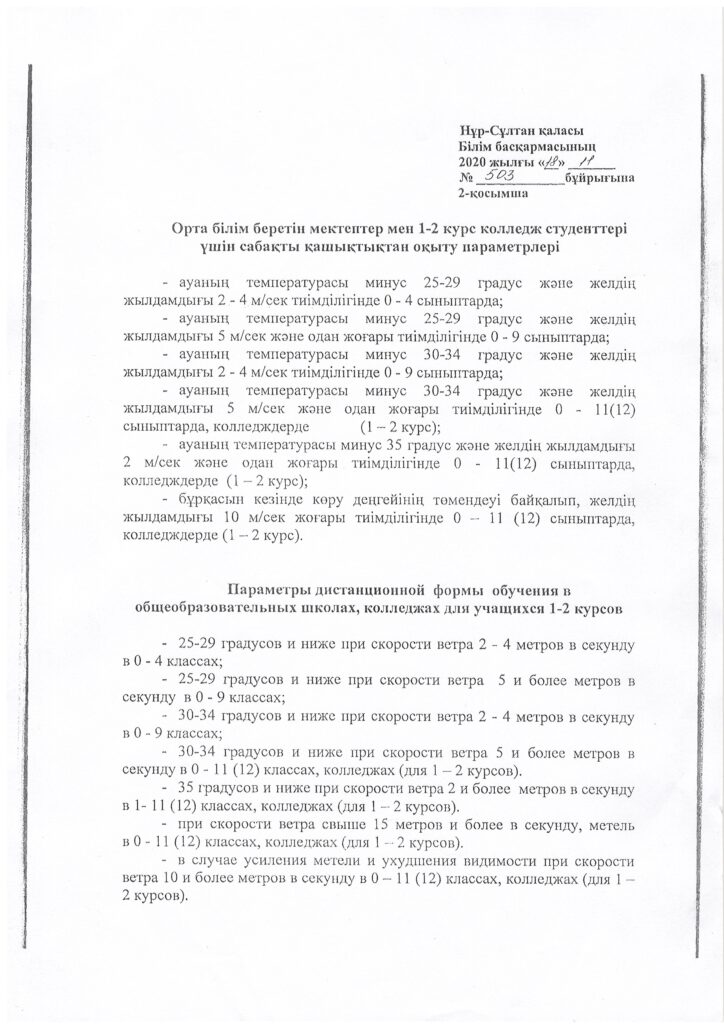 Нұр-Сұлтан қаласы
Білім басқармасының
2020 жылғы «18» 11
№ 503 бұйрығына
2-қосымша

Орта білім беретін мектептер мен 1-2 курс колледж студенттері үшін сабақты қашықтықтан оқыту параметрлері

- ауаның температурасы минус 25-29 градус және желдің жылдамдығы 2 - 4 м/сек тиімділігінде 0 - 4 сыныптарда;

- ауаның температурасы минус 25-29 градус және желдің жылдамдығы 5 м/сек және одан жоғары тиімділігінде 0 - 9 сыныптарда;

- ауаның температурасы минус 30-34 градус және желдің жылдамдығы 2 - 4 м/сек тиімділігінде 0 - 9 сыныптарда;

- ауаның температурасы минус 30-34 градус және желдің жылдамдығы 5 м/сек және одан жоғары тиімділігінде 0 - 11(12) сыныптарда, колледждерде (1 – 2 курс);

- ауаның температурасы минус 35 градус және желдің жылдамдығы 2 м/сек және одан жоғары тиімділігінде 0 - 11(12) сыныптарда, колледждерде (1 – 2 курс);

- бұрқасын кезінде көру деңгейінің төмендеуі байқалып, желдің жылдамдығы 10 м/сек жоғары тиімділігінде 0 – 11 (12) сыныптарда, колледждерде (1 – 2 курс).

Параметры дистанционной формы обучения в общеобразовательных школах, колледжах для учащихся 1-2 курсов

- 25-29 градусов и ниже при скорости ветра 2 - 4 метров в секунду в 0 - 4 классах;

- 25-29 градусов и ниже при скорости ветра 5 и более метров в секунду в 0 - 9 классах;

- 30-34 градусов и ниже при скорости ветра 2 - 4 метров в секунду в 0 - 9 классах;

- 30-34 градусов и ниже при скорости ветра 5 и более метров в секунду в 0 - 11 (12) классах, колледжах (для 1 – 2 курсов).

- 35 градусов и ниже при скорости ветра 2 и более метров в секунду в 1- 11 (12) классах, колледжах (для 1 – 2 курсов).

- при скорости ветра свыше 15 метров и более в секунду, метель в 0 - 11 (12) классах, колледжах (для 1 – 2 курсов).

- в случае усиления метели и ухудшения видимости при скорости ветра 10 и более метров в секунду в 0 – 11 (12) классах, колледжах (для 1 – 2 курсов).